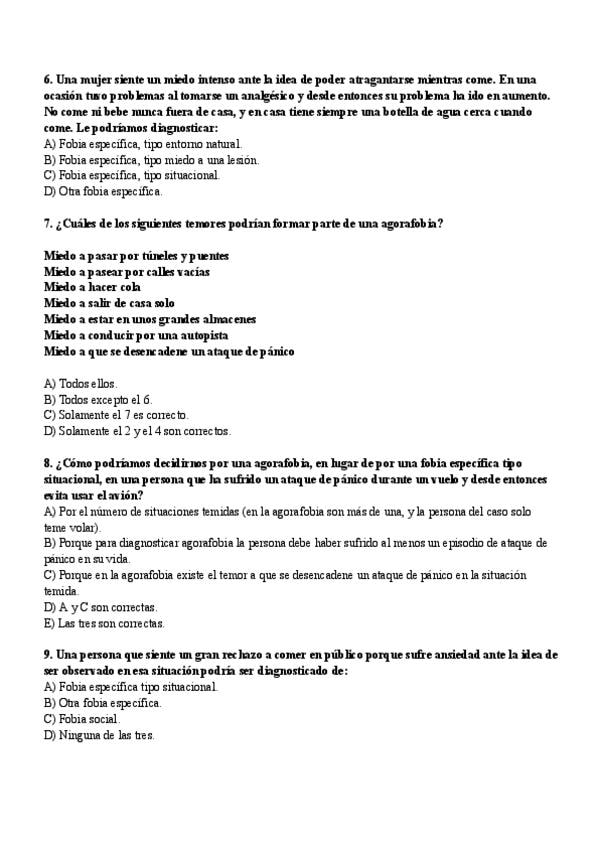 6. Una mujer siente un miedo intenso ante la idea de poder atragantarse mientras come. En una ocasión tuvo problemas al tomarse un analgésico y desde entonces su problema ha ido en aumento. No come ni bebe nunca fuera de casa, y en casa tiene siempre una botella de agua cerca cuando come. Le podríamos diagnosticar:
A) Fobia específica, tipo entorno natural.
B) Fobia específica, tipo miedo a una lesión.
C) Fobia específica, tipo situacional.
D) Otra fobia específica.

7. ¿Cuáles de los siguientes temores podrían formar parte de una agorafobia?

Miedo a pasar por túneles y puentes
Miedo a pasear por calles vacías
Miedo a hacer cola
Miedo a salir de casa solo
Miedo a estar en unos grandes almacenes
Miedo a conducir por una autopista
Miedo a que se desencadene un ataque de pánico

A) Todos ellos.
B) Todos excepto el 6.
C) Solamente el 7 es correcto.
D) Solamente el 2 y el 4 son correctos.

8. ¿Cómo podríamos decidirnos por una agorafobia, en lugar de por una fobia específica tipo situacional, en una persona que ha sufrido un ataque de pánico durante un vuelo y desde entonces evita usar el avión?
A) Por el número de situaciones temidas (en la agorafobia son más de una, y la persona del caso solo teme volar).
B) Porque para diagnosticar agorafobia la persona debe haber sufrido al menos un episodio de ataque de pánico en su vida.
C) Porque en la agorafobia existe el temor a que se desencadene un ataque de pánico en la situación temida.
D) A y C son correctas.
E) Las tres son correctas.

9. Una persona que siente un gran rechazo a comer en público porque sufre ansiedad ante la idea de ser observado en esa situación podría ser diagnosticado de:
A) Fobia específica tipo situacional.
B) Otra fobia específica.
C) Fobia social.
D) Ninguna de las tres.